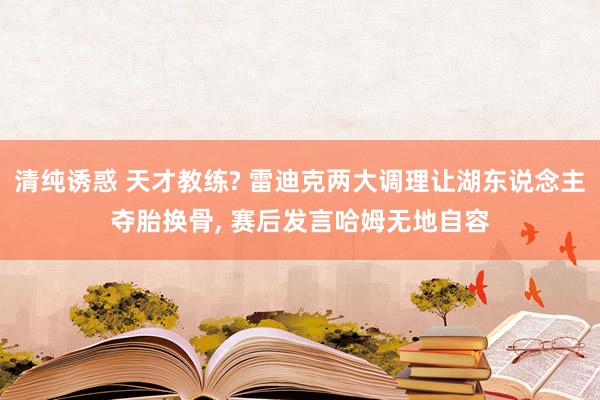 清纯诱惑 天才教练? 雷迪克两大调理让湖东说念主夺胎换骨, 赛后发言哈姆无地自容